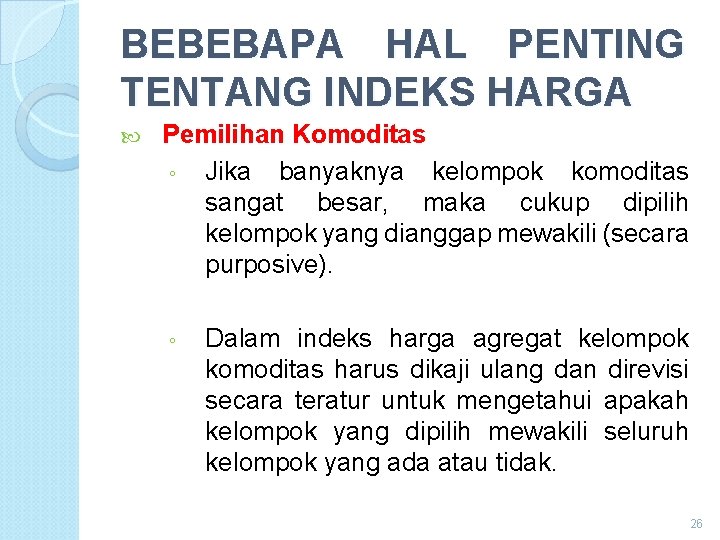 BEBEBAPA HAL PENTING TENTANG INDEKS HARGA

Pemilihan Komoditas

◦ Jika banyaknya kelompok komoditas sangat besar, maka cukup dipilih kelompok yang dianggap mewakili (secara purposive).

◦ Dalam indeks harga agregat kelompok komoditas harus dikaji ulang dan direvisi secara teratur untuk mengetahui apakah kelompok yang dipilih mewakili seluruh kelompok yang ada atau tidak.

26